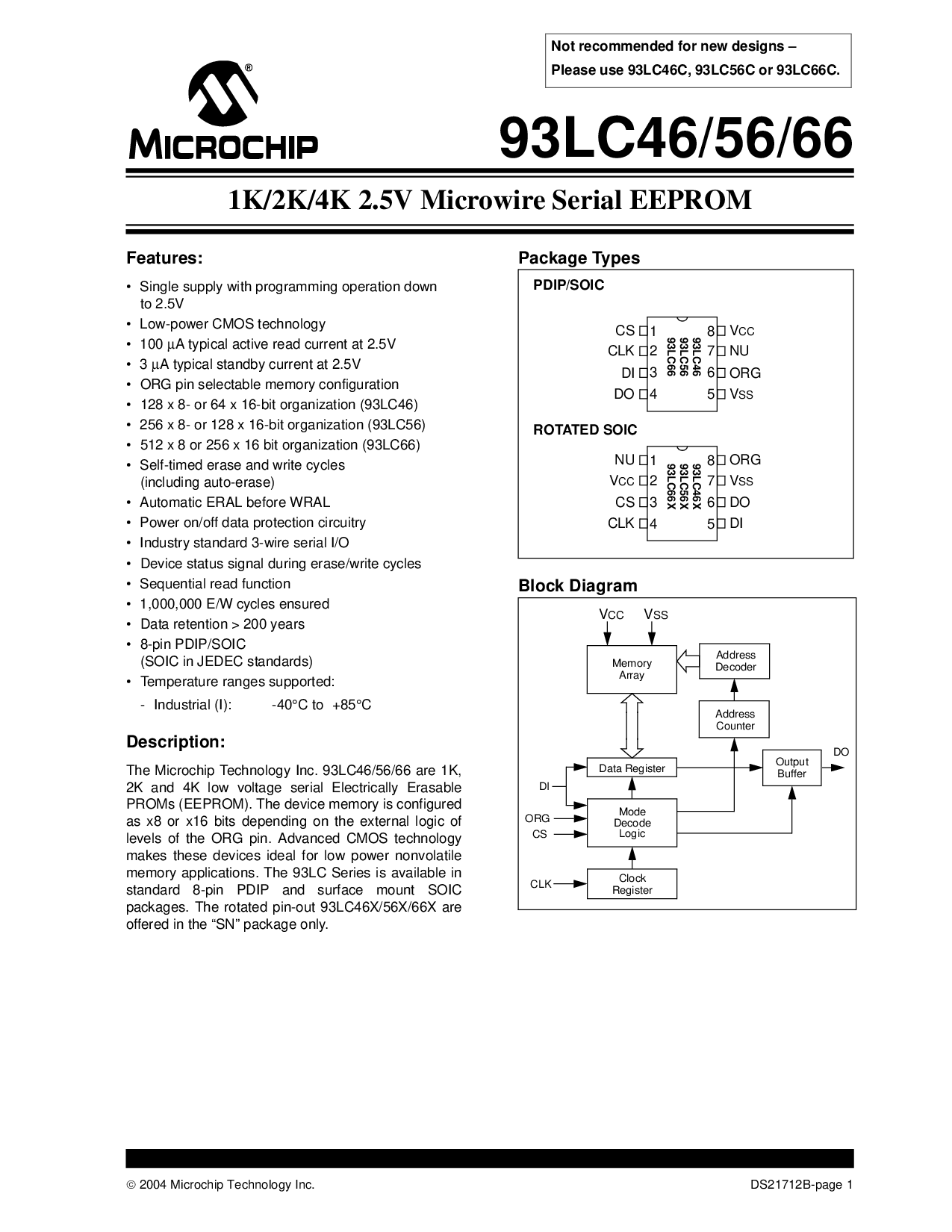 Not recommended for new designs –
Please use 93LC46C, 93LC56C or 93LC66C.

MICROCHIP

93LC46/56/66

1K/2K/4K 2.5V Microwire Serial EEPROM

Features:

• Single supply with programming operation down to 2.5V
• Low-power CMOS technology
• 100 µA typical active read current at 2.5V
• 3 µA typical standby current at 2.5V
• ORG pin selectable memory configuration
• 128 x 8- or 64 x 16-bit organization (93LC46)
• 256 x 8- or 128 x 16-bit organization (93LC56)
• 512 x 8 or 256 x 16 bit organization (93LC66)
• Self-timed erase and write cycles (including auto-erase)
• Automatic ERAL before WRAL
• Power on/off data protection circuitry
• Industry standard 3-wire serial I/O
• Device status signal during erase/write cycles
• Sequential read function
• 1,000,000 E/W cycles ensured
• Data retention > 200 years
• 8-pin PDIP/SOIC (SOIC in JEDEC standards)
• Temperature ranges supported:
- Industrial (I): -40°C to +85°C

Description:

The Microchip Technology Inc. 93LC46/56/66 are 1K, 2K and 4K low voltage serial Electrically Erasable PROMs (EEPROM). The device memory is configured as x8 or x16 bits depending on the external logic of levels of the ORG pin. Advanced CMOS technology makes these devices ideal for low power nonvolatile memory applications. The 93LC Series is available in standard 8-pin PDIP and surface mount SOIC packages. The rotated pin-out 93LC46X/56X/66X are offered in the "SN" package only.

Package Types

PDIP/SOIC

CS 1
CLK 2
DI 3
DO 4
93LC46
93LC56
93LC66
8 VCC
7 NU
6 ORG
5 VSS

ROTATED SOIC

NU 1
VCC 2
CS 3
CLK 4
93LC46X
93LC56X
93LC66X
8 ORG
7 VSS
6 DO
5 DI

Block Diagram

VCC VSS
Memory Array
Address Decoder
Address Counter
Data Register
Output Buffer
DO
DI
ORG
CS
Mode Decode Logic
CLK
Clock Register

© 2004 Microchip Technology Inc.
DS21712B-page 1